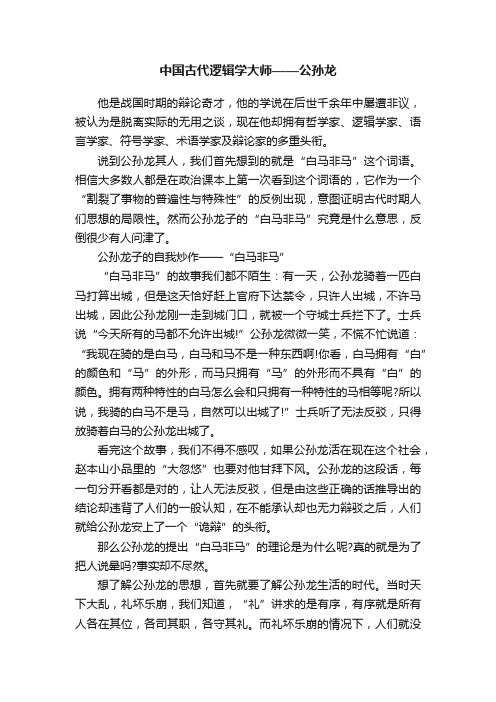 中国古代逻辑学大师——公孙龙

他是战国时期的辩论奇才，他的学说在后世千余年中屡遭非议，被认为是脱离实际的无用之谈，现在他却拥有哲学家、逻辑学家、语言学家、符号学家、术语学家及辩论家的多重头衔。

说到公孙龙其人，我们首先想到的就是“白马非马”这个词语。相信大多数人都是在政治课本上第一次看到这个词语的，它作为一个“割裂了事物的普遍性与特殊性”的反例出现，意图证明古代时期人们思想的局限性。然而公孙龙子的“白马非马”究竟是什么意思，反倒很少有人问津了。

公孙龙子的自我炒作——“白马非马”

“白马非马”的故事我们都不陌生：有一天，公孙龙骑着一匹白马打算出城，但是这天恰好赶上官府下达禁令，只许人出城，不许马出城，因此公孙龙刚一走到城门口，就被一个守城士兵拦下了。士兵说“今天所有的马都不允许出城!”公孙龙微微一笑，不慌不忙说道：“我现在骑的是白马，白马和马不是一种东西啊!你看，白马拥有“白”的颜色和“马”的外形，而马只拥有“马”的外形而不具有“白”的颜色。拥有两种特性的白马怎么会和只拥有一种特性的马相等呢?所以说，我骑的白马不是马，自然可以出城了!”士兵听了无法反驳，只得放骑着白马的公孙龙出城了。

看完这个故事，我们不得不感叹，如果公孙龙活在现在这个社会，赵本山小品里的“大忽悠”也要对他甘拜下风。公孙龙的这段话，每一句分开看都是对的，让人无法反驳，但是由这些正确的话推导出的结论却违背了人们的一般认知，在不能承认却也无力辩驳之后，人们就给公孙龙安上了一个“诡辩”的头衔。

那么公孙龙的提出“白马非马”的理论是为什么呢?真的就是为了把人说晕吗?事实却不尽然。

想了解公孙龙的思想，首先就要了解公孙龙生活的时代。当时天下大乱，礼坏乐崩，我们知道，“礼”讲求的是有序，有序就是所有人各在其位，各司其职，各守其礼。而礼坏乐崩的情况下，人们就没